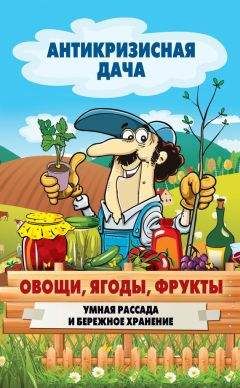 АНТИКРИЗИСНАЯ ДАЧА

ОВОЩИ, ЯГОДЫ, ФРУКТЫ

УМНАЯ РАССАДА И БЕРЕЖНОЕ ХРАНЕНИЕ